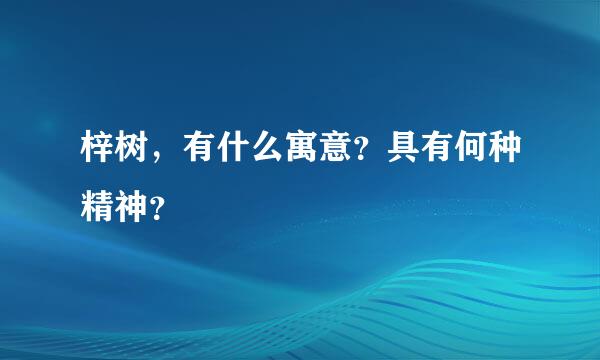 梓树，有什么寓意？具有何种精神？